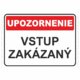 UPOZORNENIE

VSTUP ZAKÁZANÝ